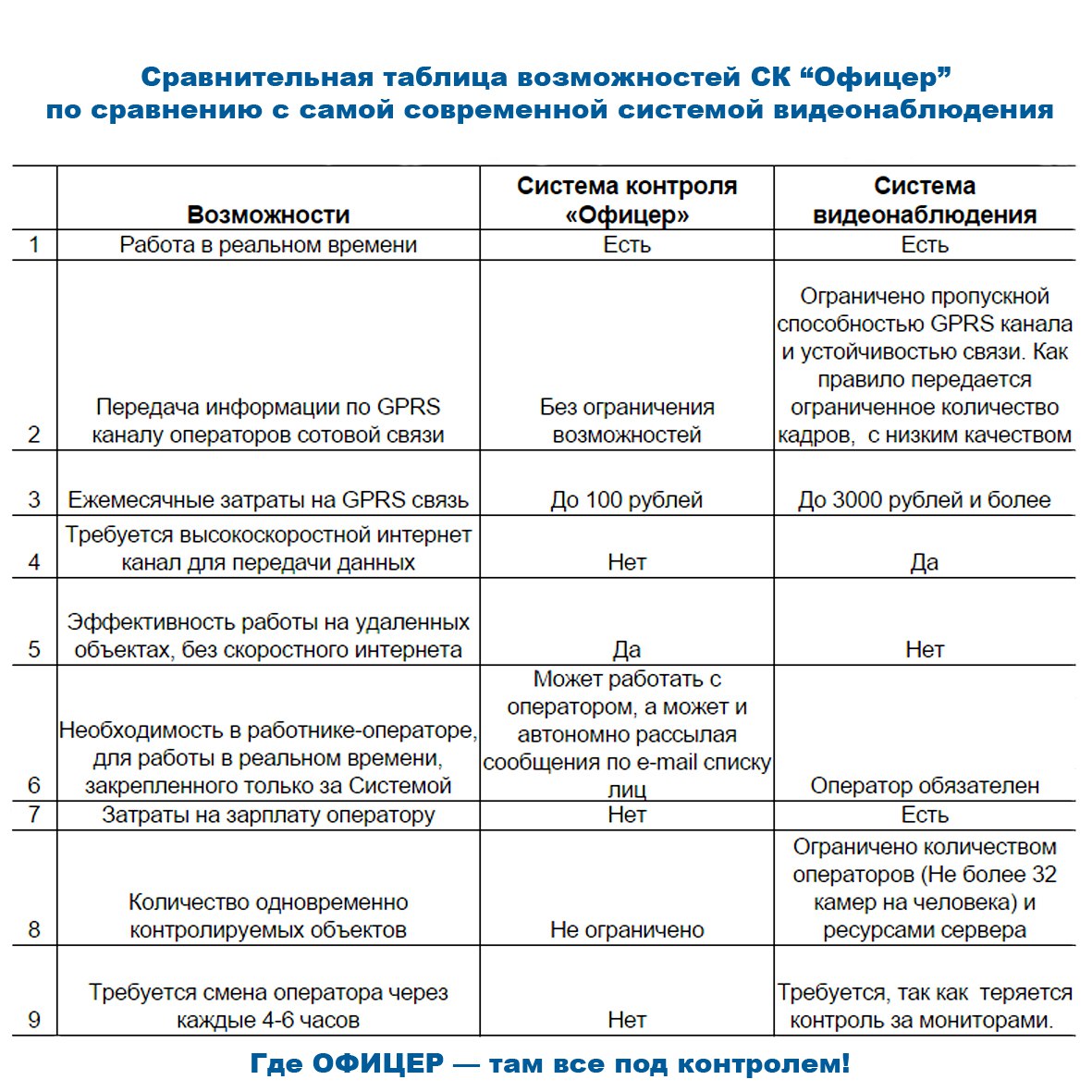 Сравнительная таблица возможностей СК “Офицер” по сравнению с самой современной системой видеонаблюдения

| | Возможности | Система контроля «Офицер» | Система видеонаблюдения |
|---|---|---|---|
| 1 | Работа в реальном времени | Есть | Есть |
| 2 | Передача информации по GPRS каналу операторов сотовой связи | Без ограничения возможностей | Ограничено пропускной способностью GPRS канала и устойчивостью связи. Как правило передается ограниченное количество кадров, с низким качеством |
| 3 | Ежемесячные затраты на GPRS связь | До 100 рублей | До 3000 рублей и более |
| 4 | Требуется высокоскоростной интернет канал для передачи данных | Нет | Да |
| 5 | Эффективность работы на удаленных объектах, без скоростного интернета | Да | Нет |
| 6 | Необходимость в работнике-операторе, для работы в реальном времени, закрепленного только за Системой | Может работать с оператором, а может и автономно рассылая сообщения по e-mail списку лиц | Оператор обязателен |
| 7 | Затраты на зарплату оператору | Нет | Есть |
| 8 | Количество одновременно контролируемых объектов | Не ограничено | Ограничено количеством операторов (Не более 32 камер на человека) и ресурсами сервера |
| 9 | Требуется смена оператора через каждые 4-6 часов | Нет | Требуется, так как теряется контроль за мониторами. |

Где ОФИЦЕР — там все под контролем!